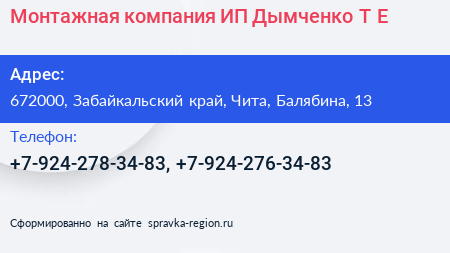 Монтажная компания ИП Дымченко Т Е

Адрес:

672000, Забайкальский край, Чита, Балябина, 13

Телефон:

+7-924-278-34-83, +7-924-276-34-83

Сформированно на сайте spravka-region.ru